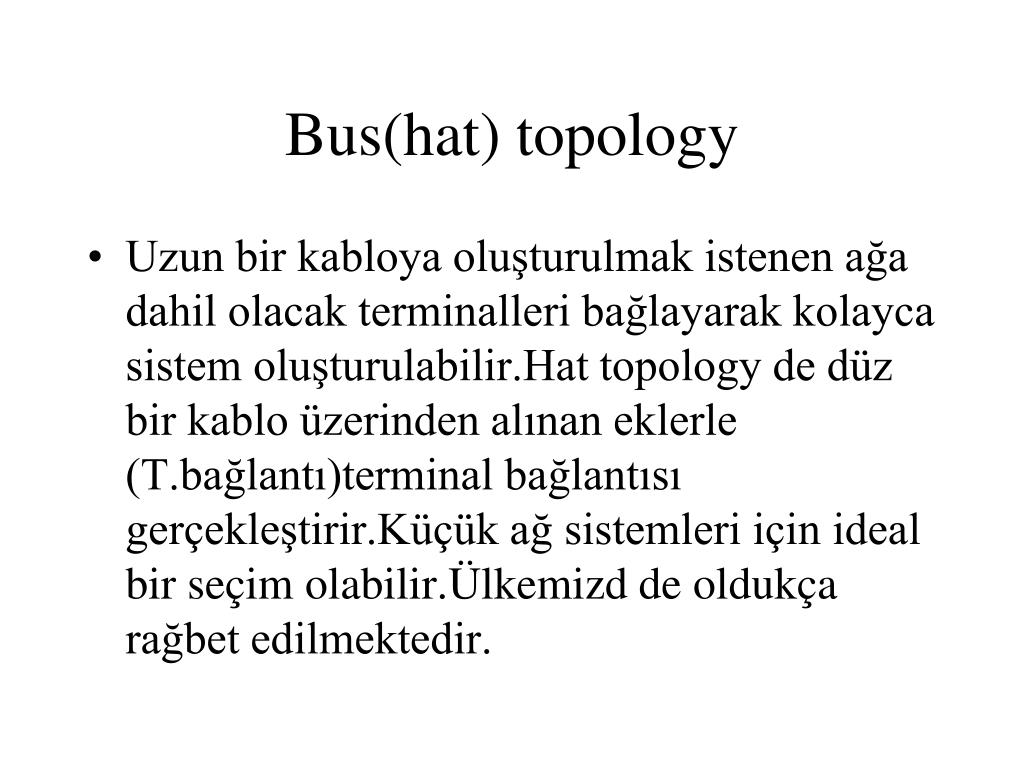 Bus(hat) topology

• Uzun bir kabloya oluşturulmak istenen ağa dahil olacak terminalleri bağlayarak kolayca sistem oluşturulabilir.Hat topology de düz bir kablo üzerinden alınan eklerle (T.bağlantı)terminal bağlantısı gerçekleştirir.Küçük ağ sistemleri için ideal bir seçim olabilir.Ülkemizd de oldukça rağbet edilmektedir.